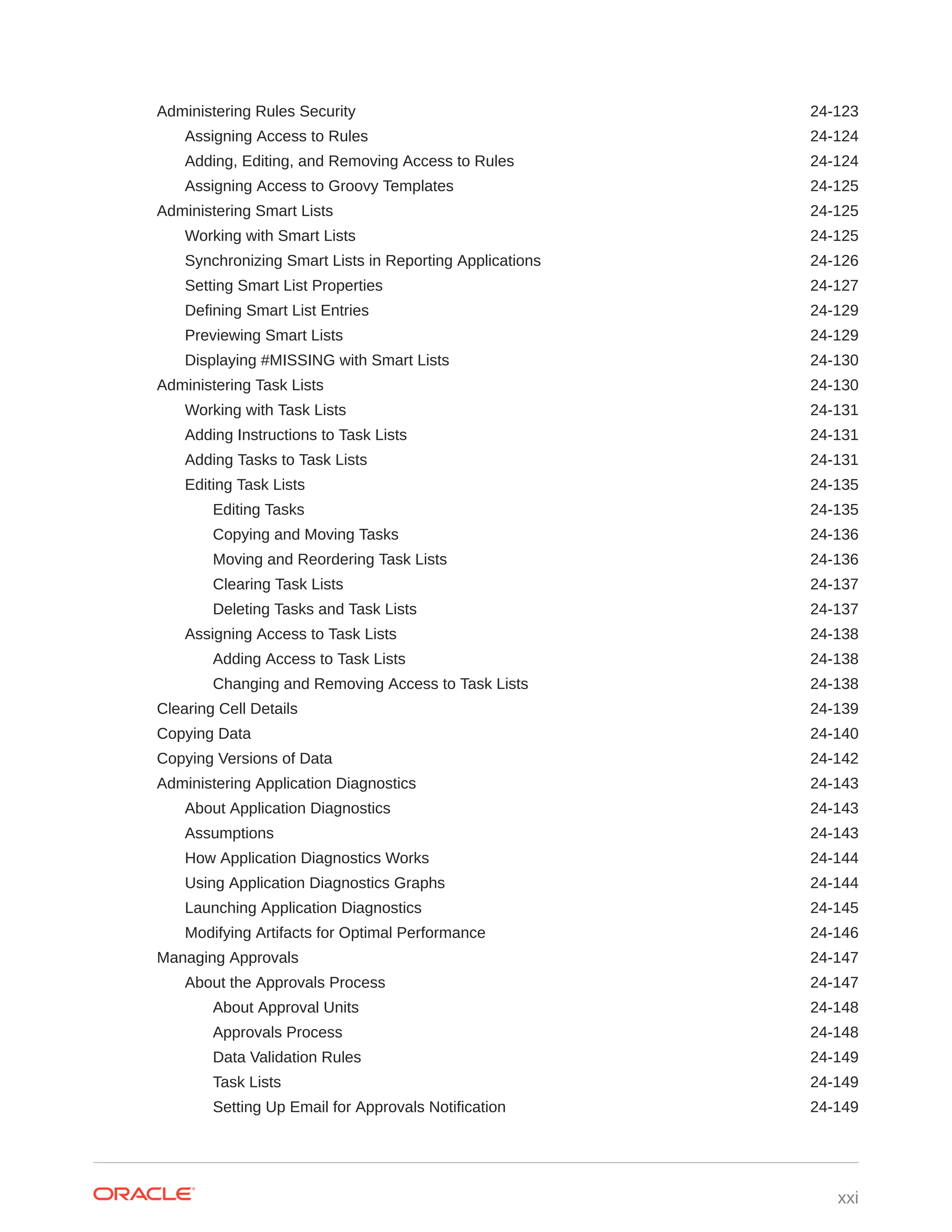 Administering Rules Security 24-123
Assigning Access to Rules 24-124
Adding, Editing, and Removing Access to Rules 24-124
Assigning Access to Groovy Templates 24-125
Administering Smart Lists 24-125
Working with Smart Lists 24-125
Synchronizing Smart Lists in Reporting Applications 24-126
Setting Smart List Properties 24-127
Defining Smart List Entries 24-129
Previewing Smart Lists 24-129
Displaying #MISSING with Smart Lists 24-130
Administering Task Lists 24-130
Working with Task Lists 24-131
Adding Instructions to Task Lists 24-131
Adding Tasks to Task Lists 24-131
Editing Task Lists 24-135
Editing Tasks 24-135
Copying and Moving Tasks 24-136
Moving and Reordering Task Lists 24-136
Clearing Task Lists 24-137
Deleting Tasks and Task Lists 24-137
Assigning Access to Task Lists 24-138
Adding Access to Task Lists 24-138
Changing and Removing Access to Task Lists 24-138
Clearing Cell Details 24-139
Copying Data 24-140
Copying Versions of Data 24-142
Administering Application Diagnostics 24-143
About Application Diagnostics 24-143
Assumptions 24-143
How Application Diagnostics Works 24-144
Using Application Diagnostics Graphs 24-144
Launching Application Diagnostics 24-145
Modifying Artifacts for Optimal Performance 24-146
Managing Approvals 24-147
About the Approvals Process 24-147
About Approval Units 24-148
Approvals Process 24-148
Data Validation Rules 24-149
Task Lists 24-149
Setting Up Email for Approvals Notification 24-149

ORACLE

xxi